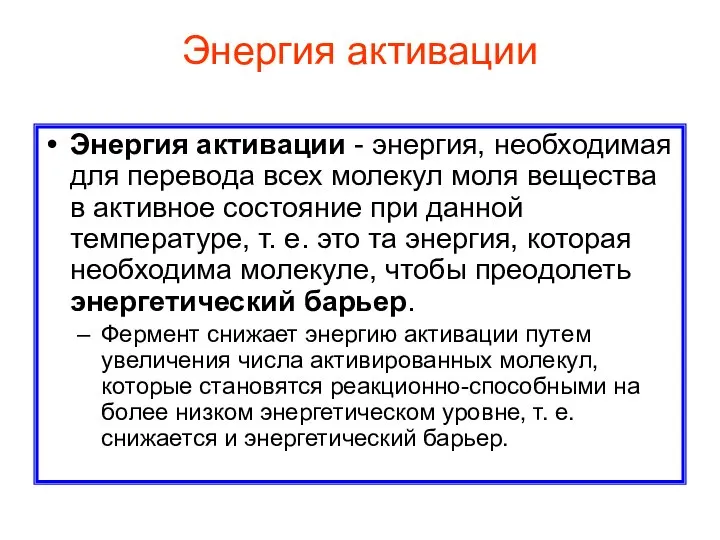 Энергия активации

• Энергия активации - энергия, необходимая для перевода всех молекул моля вещества в активное состояние при данной температуре, т. е. это та энергия, которая необходима молекуле, чтобы преодолеть энергетический барьер.

– Фермент снижает энергию активации путем увеличения числа активированных молекул, которые становятся реакционно-способными на более низком энергетическом уровне, т. е. снижается и энергетический барьер.